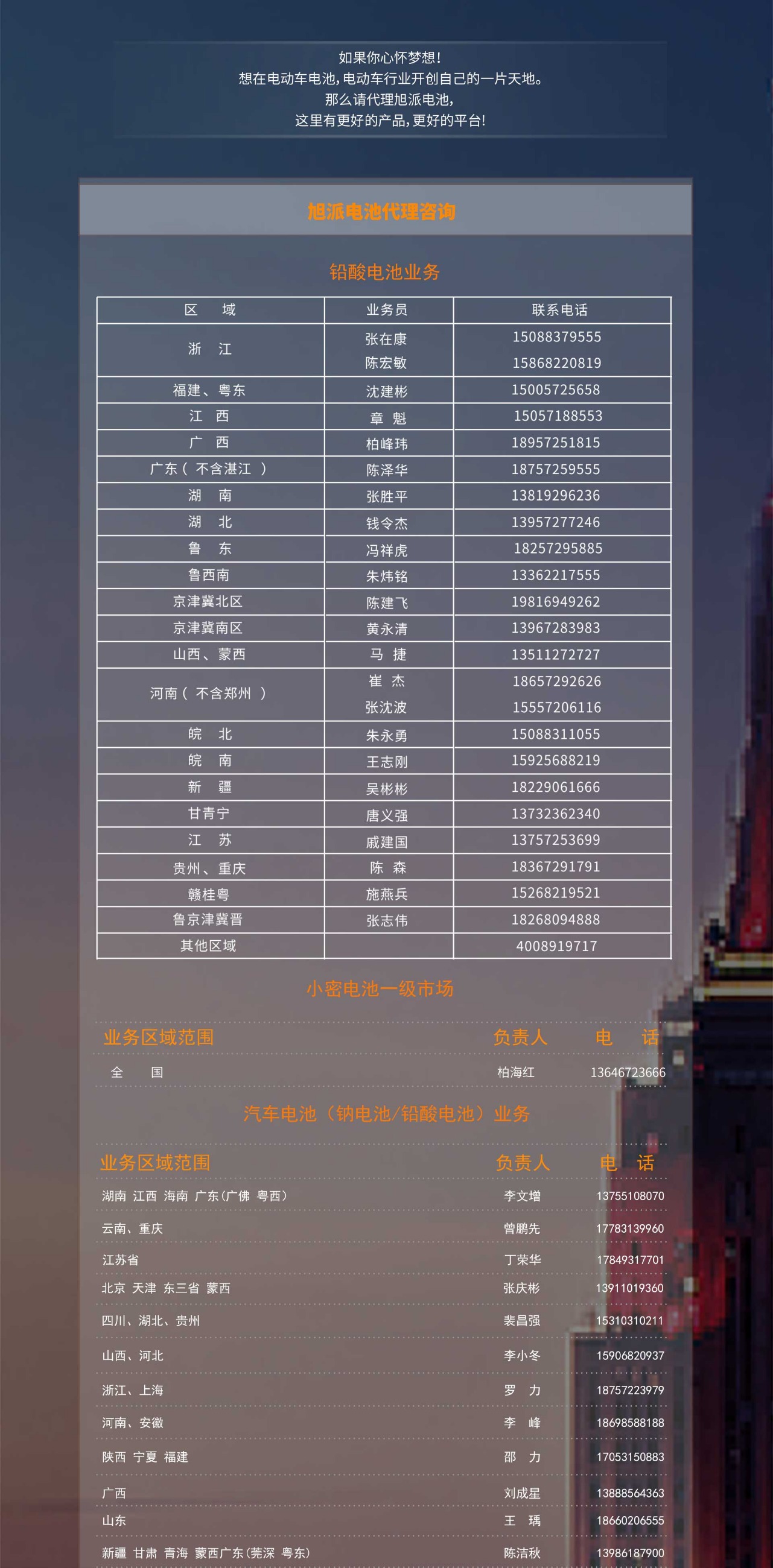 如果你心怀梦想!
想在电动车电池,电动车行业开创自己的一片天地。
那么请代理旭派电池,
这里有更好的产品,更好的平台!

旭派电池代理咨询

铅酸电池业务

| 区　域 | 业务员 | 联系电话 |
|---|---|---|
| 浙　江 | 张在康 | 15088379555 |
|  | 陈宏敏 | 15868220819 |
| 福建、粤东 | 沈建彬 | 15005725658 |
| 江　西 | 章　魁 | 15057188553 |
| 广　西 | 柏峰玮 | 18957251815 |
| 广东（不含湛江） | 陈泽华 | 18757259555 |
| 湖　南 | 张胜平 | 13819296236 |
| 湖　北 | 钱令杰 | 13957277246 |
| 鲁　东 | 冯祥虎 | 18257295885 |
| 鲁西南 | 朱炜铭 | 13362217555 |
| 京津冀北区 | 陈建飞 | 19816949262 |
| 京津冀南区 | 黄永清 | 13967283983 |
| 山西、蒙西 | 马　捷 | 13511272727 |
| 河南（不含郑州） | 崔　杰 | 18657292626 |
|  | 张沈波 | 15557206116 |
| 皖　北 | 朱永勇 | 15088311055 |
| 皖　南 | 王志刚 | 15925688219 |
| 新　疆 | 吴彬彬 | 18229061666 |
| 甘青宁 | 唐义强 | 13732362340 |
| 江　苏 | 戚建国 | 13757253699 |
| 贵州、重庆 | 陈　森 | 18367291791 |
| 赣桂粤 | 施燕兵 | 15268219521 |
| 鲁京津冀晋 | 张志伟 | 18268094888 |
| 其他区域 |  | 4008919717 |

小密电池一级市场

业务区域范围 负责人 电　话
全　国 柏海红 13646723666

汽车电池（钠电池/铅酸电池）业务

业务区域范围 负责人 电　话
湖南 江西 海南 广东(广佛 粤西) 李文增 13755108070
云南、重庆 曾鹏先 17783139960
江苏省 丁荣华 17849317701
北京 天津 东三省 蒙西 张庆彬 13911019360
四川、湖北、贵州 裴昌强 15310310211
山西、河北 李小冬 15906820937
浙江、上海 罗　力 18757223979
河南、安徽 李　峰 18698588188
陕西 宁夏 福建 邵　力 17053150883
广西 刘成星 13888564363
山东 王　瑀 18660206555
新疆 甘肃 青海 蒙西广东(莞深 粤东) 陈洁秋 13986187900